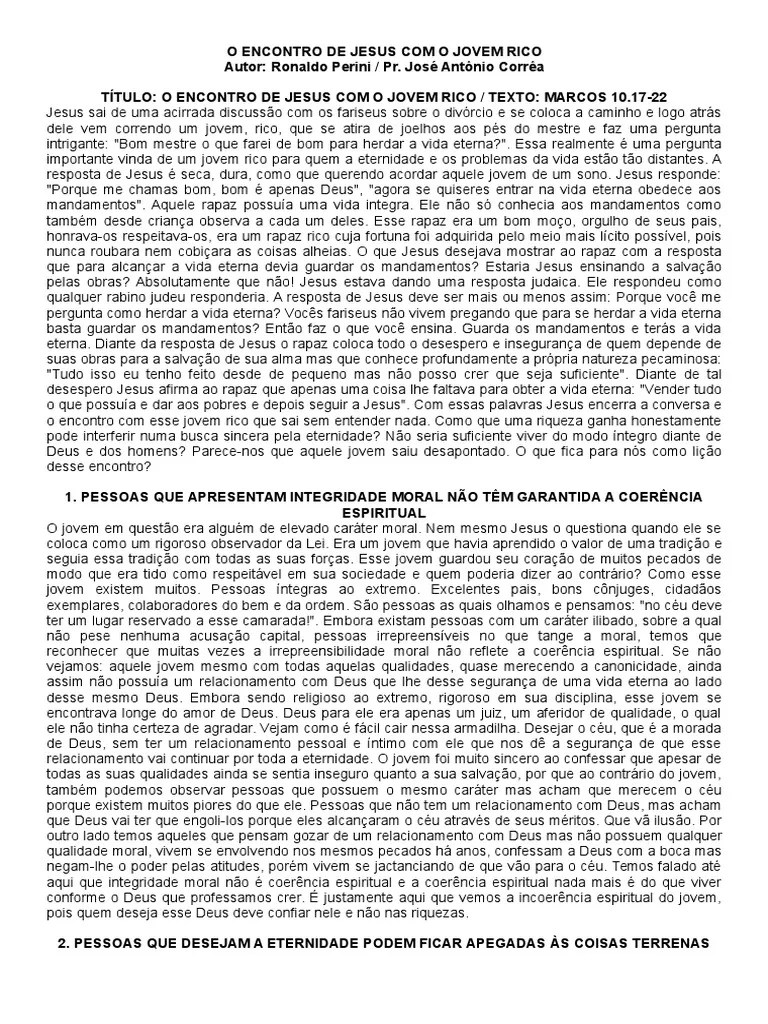 O ENCONTRO DE JESUS COM O JOVEM RICO
Autor: Ronaldo Perini / Pr. José Antônio Corrêa

TÍTULO: O ENCONTRO DE JESUS COM O JOVEM RICO / TEXTO: MARCOS 10.17-22
Jesus sai de uma acirrada discussão com os fariseus sobre o divórcio e se coloca a caminho e logo atrás dele vem correndo um jovem, rico, que se atira de joelhos aos pés do mestre e faz uma pergunta intrigante: "Bom mestre o que farei de bom para herdar a vida eterna?". Essa realmente é uma pergunta importante vinda de um jovem rico para quem a eternidade e os problemas da vida estão tão distantes. A resposta de Jesus é seca, dura, como que querendo acordar aquele jovem de um sono. Jesus responde: "Porque me chamas bom, bom é apenas Deus", "agora se quiseres entrar na vida eterna obedece aos mandamentos". Aquele rapaz possuía uma vida íntegra. Ele não só conhecia aos mandamentos como também desde criança observa a cada um deles. Esse rapaz era um bom moço, orgulho de seus pais, honrava-os respeitava-os, era um rapaz rico cuja fortuna foi adquirida pelo meio mais lícito possível, pois nunca roubara nem cobiçara as coisas alheias. O que Jesus desejava mostrar ao rapaz com a resposta que para alcançar a vida eterna devia guardar os mandamentos? Estaria Jesus ensinando a salvação pelas obras? Absolutamente que não! Jesus estava dando uma resposta judaica. Ele respondeu como qualquer rabino judeu responderia. A resposta de Jesus deve ser mais ou menos assim: Porque você me pergunta como herdar a vida eterna? Vocês fariseus não vivem pregando que para se herdar a vida eterna basta guardar os mandamentos? Então faz o que você ensina. Guarda os mandamentos e terás a vida eterna. Diante da resposta de Jesus o rapaz coloca todo o desespero e insegurança de quem depende de suas obras para a salvação de sua alma mas que conhece profundamente a própria natureza pecaminosa: "Tudo isso eu tenho feito desde de pequeno mas não posso crer que seja suficiente". Diante de tal desespero Jesus afirma ao rapaz que apenas uma coisa lhe faltava para obter a vida eterna: "Vender tudo o que possuía e dar aos pobres e depois seguir a Jesus". Com essas palavras Jesus encerra a conversa e o encontro com esse jovem rico que sai sem entender nada. Como que uma riqueza ganha honestamente pode interferir numa busca sincera pela eternidade? Não seria suficiente viver do modo íntegro diante de Deus e dos homens? Parece-nos que aquele jovem saiu desapontado. O que fica para nós como lição desse encontro?

1. PESSOAS QUE APRESENTAM INTEGRIDADE MORAL NÃO TÊM GARANTIDA A COERÊNCIA ESPIRITUAL
O jovem em questão era alguém de elevado caráter moral. Nem mesmo Jesus o questiona quando ele se coloca como um rigoroso observador da Lei. Era um jovem que havia aprendido o valor de uma tradição e seguia essa tradição com todas as suas forças. Esse jovem guardou seu coração de muitos pecados de modo que era tido como respeitável em sua sociedade e quem poderia dizer ao contrário? Como esse jovem existem muitos. Pessoas íntegras ao extremo. Excelentes pais, bons cônjuges, cidadãos exemplares, colaboradores do bem e da ordem. São pessoas as quais olhamos e pensamos: "no céu deve ter um lugar reservado a esse camarada!". Embora existam pessoas com um caráter ilibado, sobre a qual não pese nenhuma acusação capital, pessoas irrepreensíveis no que tange a moral, temos que reconhecer que muitas vezes a irrepreensibilidade moral não reflete a coerência espiritual. Se não vejamos: aquele jovem mesmo com todas aquelas qualidades, quase merecendo a canonicidade, ainda assim não possuía um relacionamento com Deus que lhe desse segurança de uma vida eterna ao lado desse mesmo Deus. Embora sendo religioso ao extremo, rigoroso em sua disciplina, esse jovem se encontrava longe do amor de Deus. Deus para ele era apenas um juiz, um aferidor de qualidade, o qual ele não tinha certeza de agradar. Vejam como é fácil cair nessa armadilha. Desejar o céu, que é a morada de Deus, sem ter um relacionamento pessoal e íntimo com ele que nos dê a segurança de que esse relacionamento vai continuar por toda a eternidade. O jovem foi muito sincero ao confessar que apesar de todas as suas qualidades ainda se sentia inseguro quanto a sua salvação, por que ao contrário do jovem, também podemos observar pessoas que possuem o mesmo caráter mas acham que merecem o céu porque existem muitos piores do que ele. Pessoas que não tem um relacionamento com Deus, mas acham que Deus vai ter que engoli-los porque eles alcançaram o céu através de seus méritos. Que vã ilusão. Por outro lado temos aqueles que pensam gozar de um relacionamento com Deus mas não possuem qualquer qualidade moral, vivem se envolvendo nos mesmos pecados há anos, confessam a Deus com a boca mas negam-lhe o poder pelas atitudes, porém vivem se jactanciando de que vão para o céu. Temos falado até aqui que integridade moral não é coerência espiritual e a coerência espiritual nada mais é do que viver conforme o Deus que professamos crer. É justamente aqui que vemos a incoerência espiritual do jovem, pois quem deseja esse Deus deve confiar nele e não nas riquezas.

2. PESSOAS QUE DESEJAM A ETERNIDADE PODEM FICAR APEGADAS ÀS COISAS TERRENAS